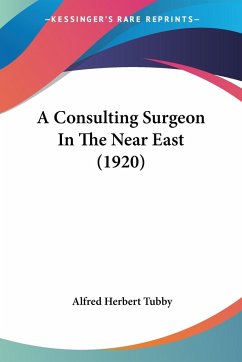 —KESSINGER'S RARE REPRINTS—

A Consulting Surgeon In The Near East (1920)

Alfred Herbert Tubby